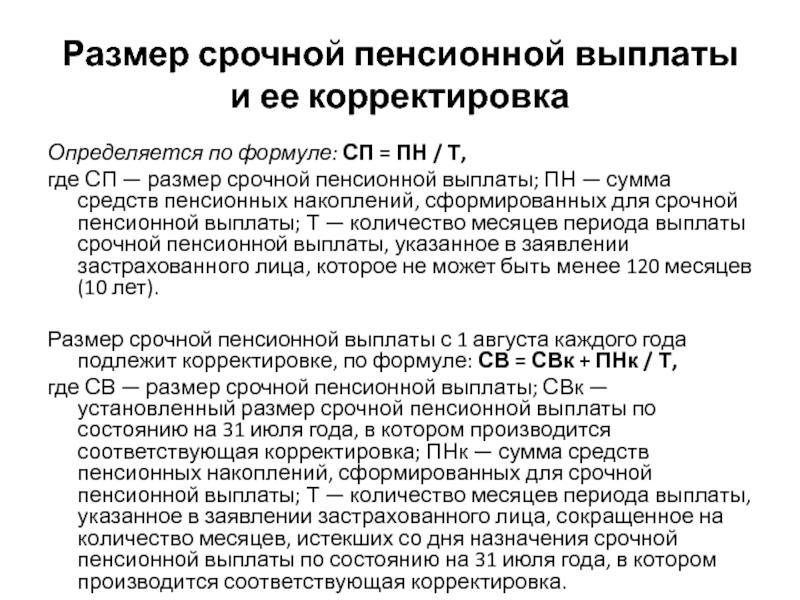 Размер срочной пенсионной выплаты и ее корректировка

Определяется по формуле: СП = ПН / Т,

где СП — размер срочной пенсионной выплаты; ПН — сумма средств пенсионных накоплений, сформированных для срочной пенсионной выплаты; Т — количество месяцев периода выплаты срочной пенсионной выплаты, указанное в заявлении застрахованного лица, которое не может быть менее 120 месяцев (10 лет).

Размер срочной пенсионной выплаты с 1 августа каждого года подлежит корректировке, по формуле: СВ = СВк + ПНк / Т,

где СВ — размер срочной пенсионной выплаты; СВк — установленный размер срочной пенсионной выплаты по состоянию на 31 июля года, в котором производится соответствующая корректировка; ПНк — сумма средств пенсионных накоплений, сформированных для срочной пенсионной выплаты; Т — количество месяцев периода выплаты, указанное в заявлении застрахованного лица, сокращенное на количество месяцев, истекших со дня назначения срочной пенсионной выплаты по состоянию на 31 июля года, в котором производится соответствующая корректировка.